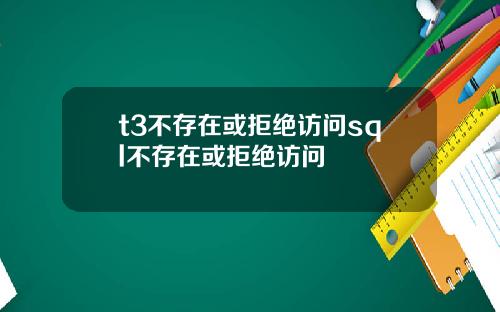 t3不存在或拒绝访问sql不存在或拒绝访问